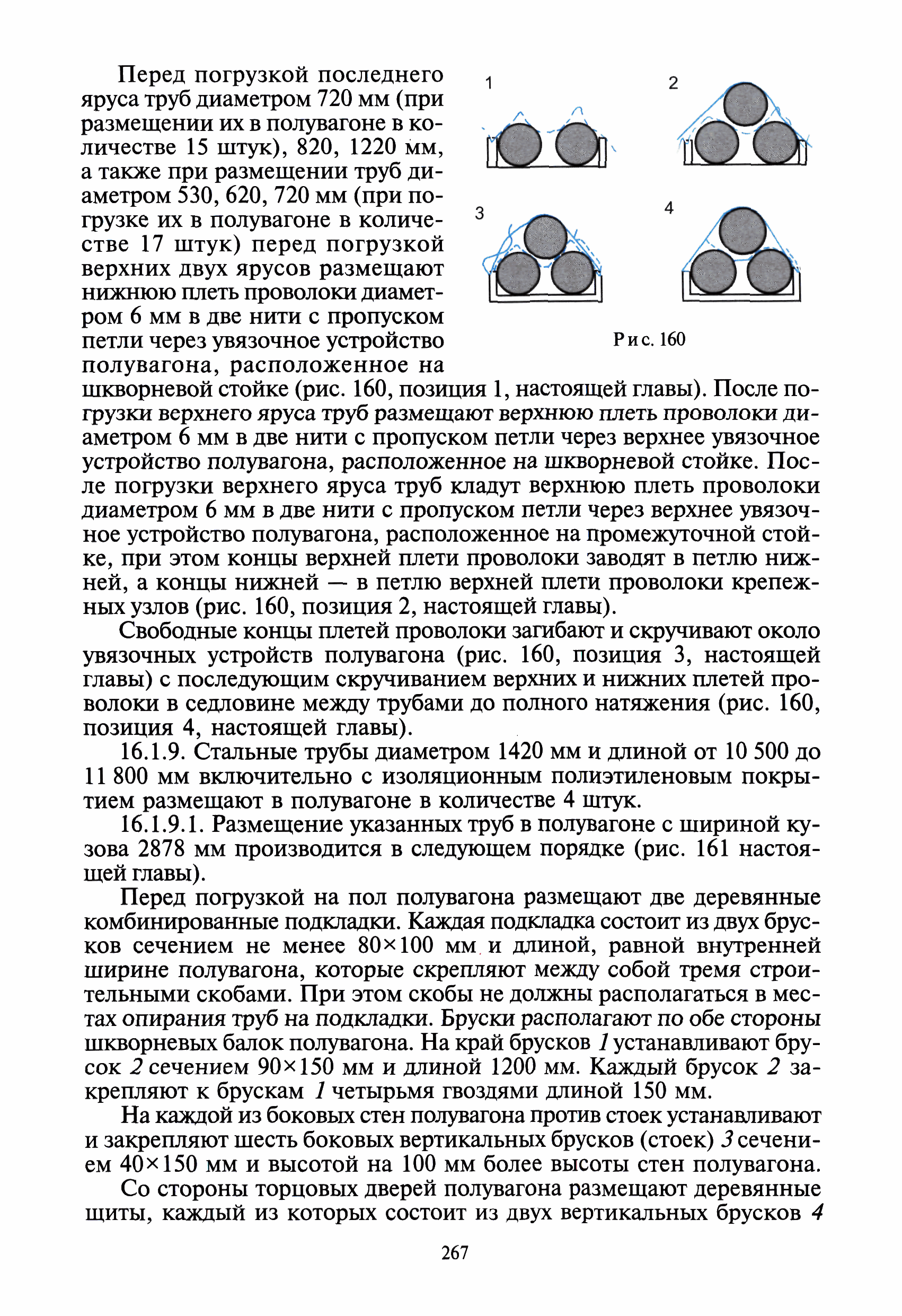 Перед погрузкой последнего яруса труб диаметром 720 мм (при размещении их в полувагоне в количестве 15 штук), 820, 1220 мм, а также при размещении труб диаметром 530, 620, 720 мм (при погрузке их в полувагоне в количестве 17 штук) перед погрузкой верхних двух ярусов размещают нижнюю плеть проволоки диаметром 6 мм в две нити с пропуском петли через увязочное устройство полувагона, расположенное на шкворневой стойке (рис. 160, позиция 1, настоящей главы). После погрузки верхнего яруса труб размещают верхнюю плеть проволоки диаметром 6 мм в две нити с пропуском петли через верхнее увязочное устройство полувагона, расположенное на шкворневой стойке. После погрузки верхнего яруса труб кладут верхнюю плеть проволоки диаметром 6 мм в две нити с пропуском петли через верхнее увязочное устройство полувагона, расположенное на промежуточной стойке, при этом концы верхней плети проволоки заводят в петлю нижней, а концы нижней — в петлю верхней плети проволоки крепежных узлов (рис. 160, позиция 2, настоящей главы).

1

2

3

4

Рис. 160

Свободные концы плетей проволоки загибают и скручивают около увязочных устройств полувагона (рис. 160, позиция 3, настоящей главы) с последующим скручиванием верхних и нижних плетей проволоки в седловине между трубами до полного натяжения (рис. 160, позиция 4, настоящей главы).

16.1.9. Стальные трубы диаметром 1420 мм и длиной от 10 500 до 11 800 мм включительно с изоляционным полиэтиленовым покрытием размещают в полувагоне в количестве 4 штук.

16.1.9.1. Размещение указанных труб в полувагоне с шириной кузова 2878 мм производится в следующем порядке (рис. 161 настоящей главы).

Перед погрузкой на пол полувагона размещают две деревянные комбинированные подкладки. Каждая подкладка состоит из двух брусков сечением не менее 80×100 мм и длиной, равной внутренней ширине полувагона, которые скрепляют между собой тремя строительными скобами. При этом скобы не должны располагаться в местах опирания труб на подкладки. Бруски располагают по обе стороны шкворневых балок полувагона. На край брусков 1 устанавливают брусок 2 сечением 90×150 мм и длиной 1200 мм. Каждый брусок 2 закрепляют к брускам 1 четырьмя гвоздями длиной 150 мм.

На каждой из боковых стен полувагона против стоек устанавливают и закрепляют шесть боковых вертикальных брусков (стоек) 3 сечением 40×150 мм и высотой на 100 мм более высоты стен полувагона.

Со стороны торцовых дверей полувагона размещают деревянные щиты, каждый из которых состоит из двух вертикальных брусков 4

267